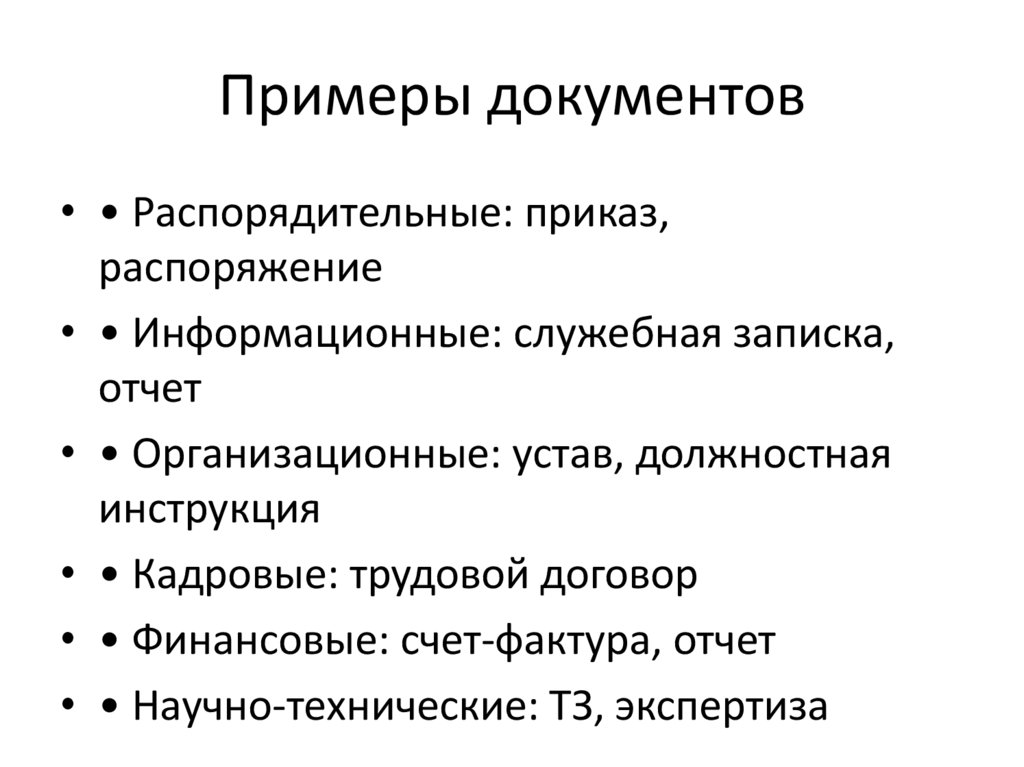 Примеры документов

• • Распорядительные: приказ, распоряжение
• • Информационные: служебная записка, отчет
• • Организационные: устав, должностная инструкция
• • Кадровые: трудовой договор
• • Финансовые: счет-фактура, отчет
• • Научно-технические: ТЗ, экспертиза